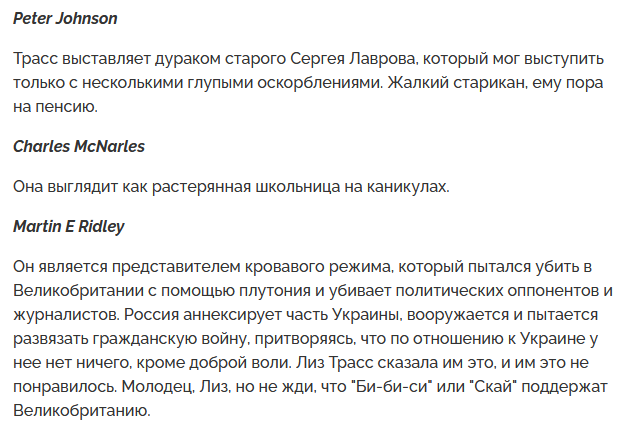 Peter Johnson

Трасс выставляет дураком старого Сергея Лаврова, который мог выступить только с несколькими глупыми оскорблениями. Жалкий старикан, ему пора на пенсию.

Charles McNarles

Она выглядит как растерянная школьница на каникулах.

Martin E Ridley

Он является представителем кровавого режима, который пытался убить в Великобритании с помощью плутония и убивает политических оппонентов и журналистов. Россия аннексирует часть Украины, вооружается и пытается развязать гражданскую войну, притворяясь, что по отношению к Украине у нее нет ничего, кроме доброй воли. Лиз Трасс сказала им это, и им это не понравилось. Молодец, Лиз, но не жди, что "Би-би-си" или "Скай" поддержат Великобританию.